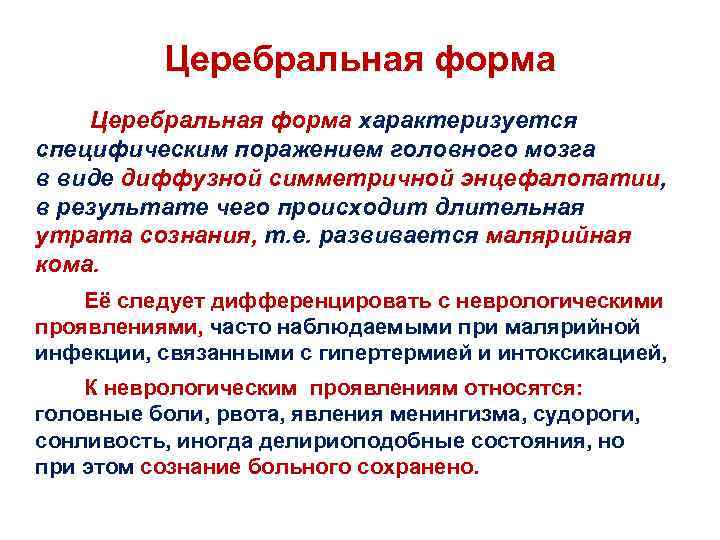 Церебральная форма

Церебральная форма характеризуется специфическим поражением головного мозга в виде диффузной симметричной энцефалопатии, в результате чего происходит длительная утрата сознания, т.е. развивается малярийная кома.

Её следует дифференцировать с неврологическими проявлениями, часто наблюдаемыми при малярийной инфекции, связанными с гипертермией и интоксикацией,

К неврологическим проявлениям относятся: головные боли, рвота, явления менингизма, судороги, сонливость, иногда делириоподобные состояния, но при этом сознание больного сохранено.